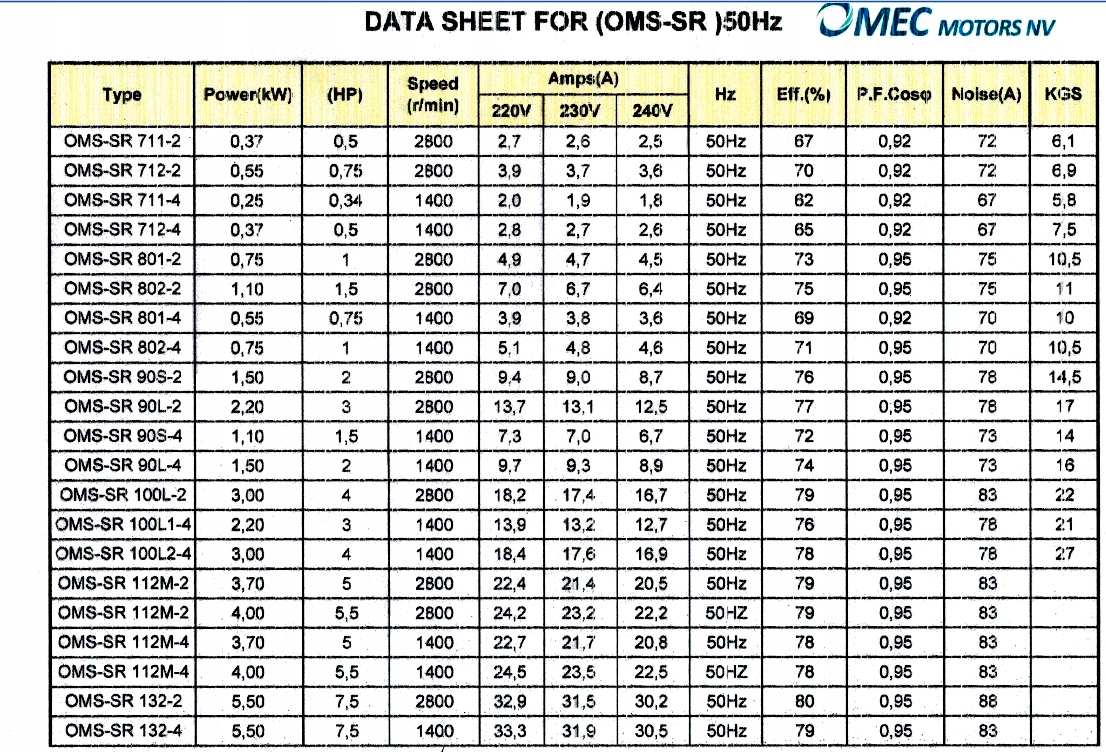 DATA SHEET FOR (OMS-SR )50Hz OMEC MOTORS NV

| Type | Power(kW) | (HP) | Speed (r/min) | Amps(A) 220V | Amps(A) 230V | Amps(A) 240V | Hz | Eff.(%) | P.F.Cosφ | Noise(A) | KGS |
|---|---|---|---|---|---|---|---|---|---|---|---|
| OMS-SR 711-2 | 0,37 | 0,5 | 2800 | 2,7 | 2,6 | 2,5 | 50Hz | 67 | 0,92 | 72 | 6,1 |
| OMS-SR 712-2 | 0,55 | 0,75 | 2800 | 3,9 | 3,7 | 3,6 | 50Hz | 70 | 0,92 | 72 | 6,9 |
| OMS-SR 711-4 | 0,25 | 0,34 | 1400 | 2,0 | 1,9 | 1,8 | 50Hz | 62 | 0,92 | 67 | 5,8 |
| OMS-SR 712-4 | 0,37 | 0,5 | 1400 | 2,8 | 2,7 | 2,6 | 50Hz | 65 | 0,92 | 67 | 7,5 |
| OMS-SR 801-2 | 0,75 | 1 | 2800 | 4,9 | 4,7 | 4,5 | 50Hz | 73 | 0,95 | 75 | 10,5 |
| OMS-SR 802-2 | 1,10 | 1,5 | 2800 | 7,0 | 6,7 | 6,4 | 50Hz | 75 | 0,95 | 75 | 11 |
| OMS-SR 801-4 | 0,55 | 0,75 | 1400 | 3,9 | 3,8 | 3,6 | 50Hz | 69 | 0,92 | 70 | 10 |
| OMS-SR 802-4 | 0,75 | 1 | 1400 | 5,1 | 4,8 | 4,6 | 50Hz | 71 | 0,95 | 70 | 10,5 |
| OMS-SR 90S-2 | 1,50 | 2 | 2800 | 9,4 | 9,0 | 8,7 | 50Hz | 76 | 0,95 | 78 | 14,5 |
| OMS-SR 90L-2 | 2,20 | 3 | 2800 | 13,7 | 13,1 | 12,5 | 50Hz | 77 | 0,95 | 78 | 17 |
| OMS-SR 90S-4 | 1,10 | 1,5 | 1400 | 7,3 | 7,0 | 6,7 | 50Hz | 72 | 0,95 | 73 | 14 |
| OMS-SR 90L-4 | 1,50 | 2 | 1400 | 9,7 | 9,3 | 8,9 | 50Hz | 74 | 0,95 | 73 | 16 |
| OMS-SR 100L-2 | 3,00 | 4 | 2800 | 18,2 | 17,4 | 16,7 | 50Hz | 79 | 0,95 | 83 | 22 |
| OMS-SR 100L1-4 | 2,20 | 3 | 1400 | 13,9 | 13,2 | 12,7 | 50Hz | 76 | 0,95 | 78 | 21 |
| OMS-SR 100L2-4 | 3,00 | 4 | 1400 | 18,4 | 17,6 | 16,9 | 50Hz | 78 | 0,95 | 78 | 27 |
| OMS-SR 112M-2 | 3,70 | 5 | 2800 | 22,4 | 21,4 | 20,5 | 50Hz | 79 | 0,95 | 83 | |
| OMS-SR 112M-2 | 4,00 | 5,5 | 2800 | 24,2 | 23,2 | 22,2 | 50HZ | 79 | 0,95 | 83 | |
| OMS-SR 112M-4 | 3,70 | 5 | 1400 | 22,7 | 21,7 | 20,8 | 50Hz | 78 | 0,95 | 83 | |
| OMS-SR 112M-4 | 4,00 | 5,5 | 1400 | 24,5 | 23,5 | 22,5 | 50HZ | 78 | 0,95 | 83 | |
| OMS-SR 132-2 | 5,50 | 7,5 | 2800 | 32,9 | 31,5 | 30,2 | 50Hz | 80 | 0,95 | 88 | |
| OMS-SR 132-4 | 5,50 | 7,5 | 1400 | 33,3 | 31,9 | 30,5 | 50Hz | 79 | 0,95 | 83 | |